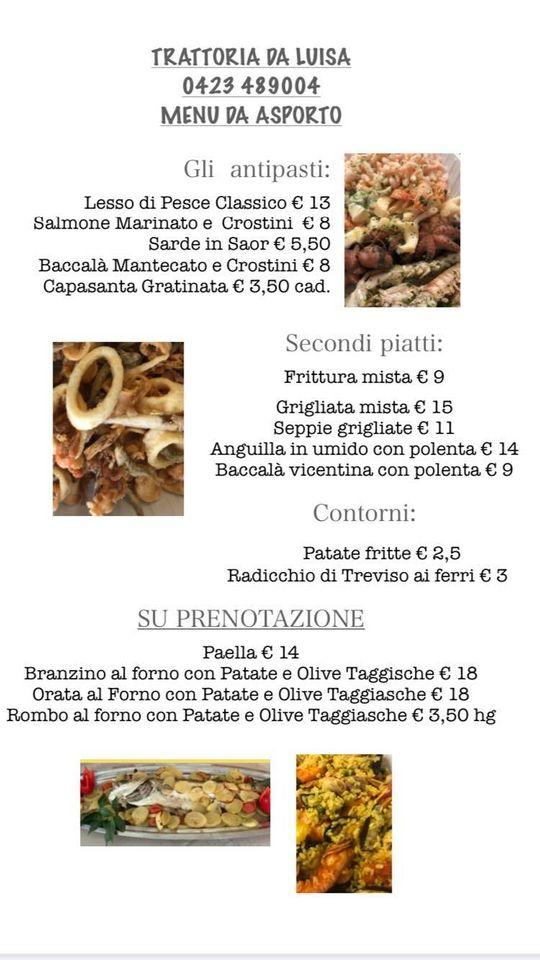 TRATTORIA DA LUISA
0423 489004
MENU DA ASPORTO

Gli antipasti:

Lesso di Pesce Classico € 13
Salmone Marinato e Crostini € 8
Sarde in Saor € 5,50
Baccalà Mantecato e Crostini € 8
Capasanta Gratinata € 3,50 cad.

Secondi piatti:

Frittura mista € 9
Grigliata mista € 15
Seppie grigliate € 11
Anguilla in umido con polenta € 14
Baccalà vicentina con polenta € 9

Contorni:

Patate fritte € 2,5
Radicchio di Treviso ai ferri € 3

SU PRENOTAZIONE

Paella € 14
Branzino al forno con Patate e Olive Taggische € 18
Orata al Forno con Patate e Olive Taggiasche € 18
Rombo al forno con Patate e Olive Taggiasche € 3,50 hg